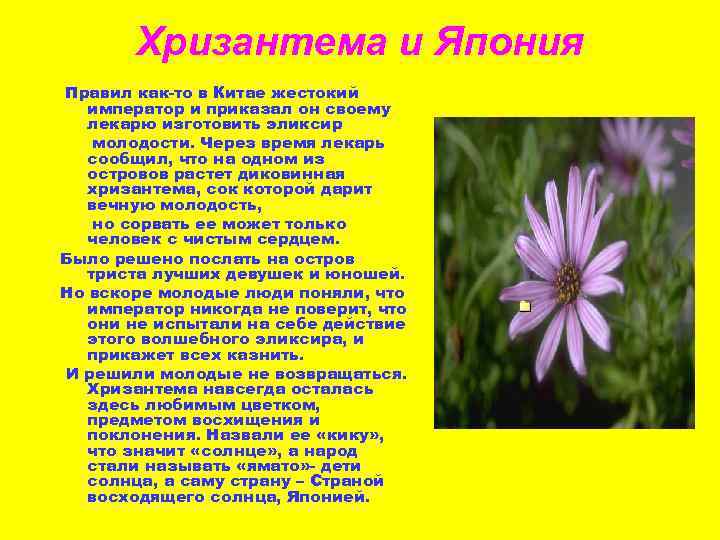 Хризантема и Япония

Правил как-то в Китае жестокий император и приказал он своему лекарю изготовить эликсир молодости. Через время лекарь сообщил, что на одном из островов растет диковинная хризантема, сок которой дарит вечную молодость, но сорвать ее может только человек с чистым сердцем.

Было решено послать на остров триста лучших девушек и юношей.

Но вскоре молодые люди поняли, что император никогда не поверит, что они не испытали на себе действие этого волшебного эликсира, и прикажет всех казнить.

И решили молодые не возвращаться. Хризантема навсегда осталась здесь любимым цветком, предметом восхищения и поклонения. Назвали ее «кику», что значит «солнце», а народ стали называть «ямато»- дети солнца, а саму страну – Страной восходящего солнца, Японией.